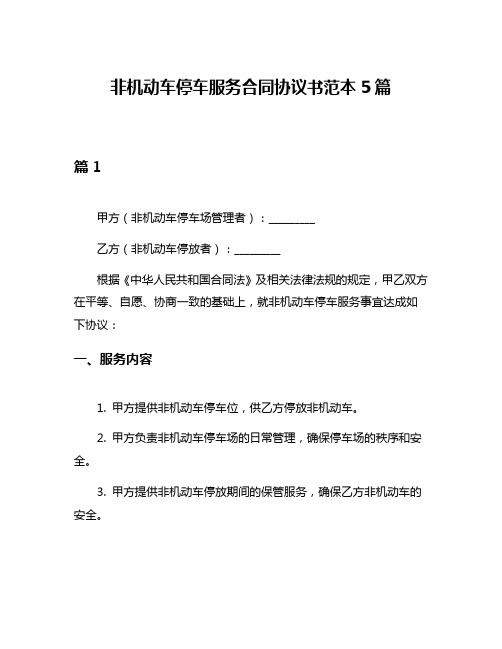 非机动车停车服务合同协议书范本 5 篇

篇 1

甲方（非机动车停车场管理者）：________

乙方（非机动车停放者）：________

根据《中华人民共和国合同法》及相关法律法规的规定，甲乙双方在平等、自愿、协商一致的基础上，就非机动车停车服务事宜达成如下协议：

一、服务内容

1. 甲方提供非机动车停车位，供乙方停放非机动车。

2. 甲方负责非机动车停车场的日常管理，确保停车场的秩序和安全。

3. 甲方提供非机动车停放期间的保管服务，确保乙方非机动车的安全。